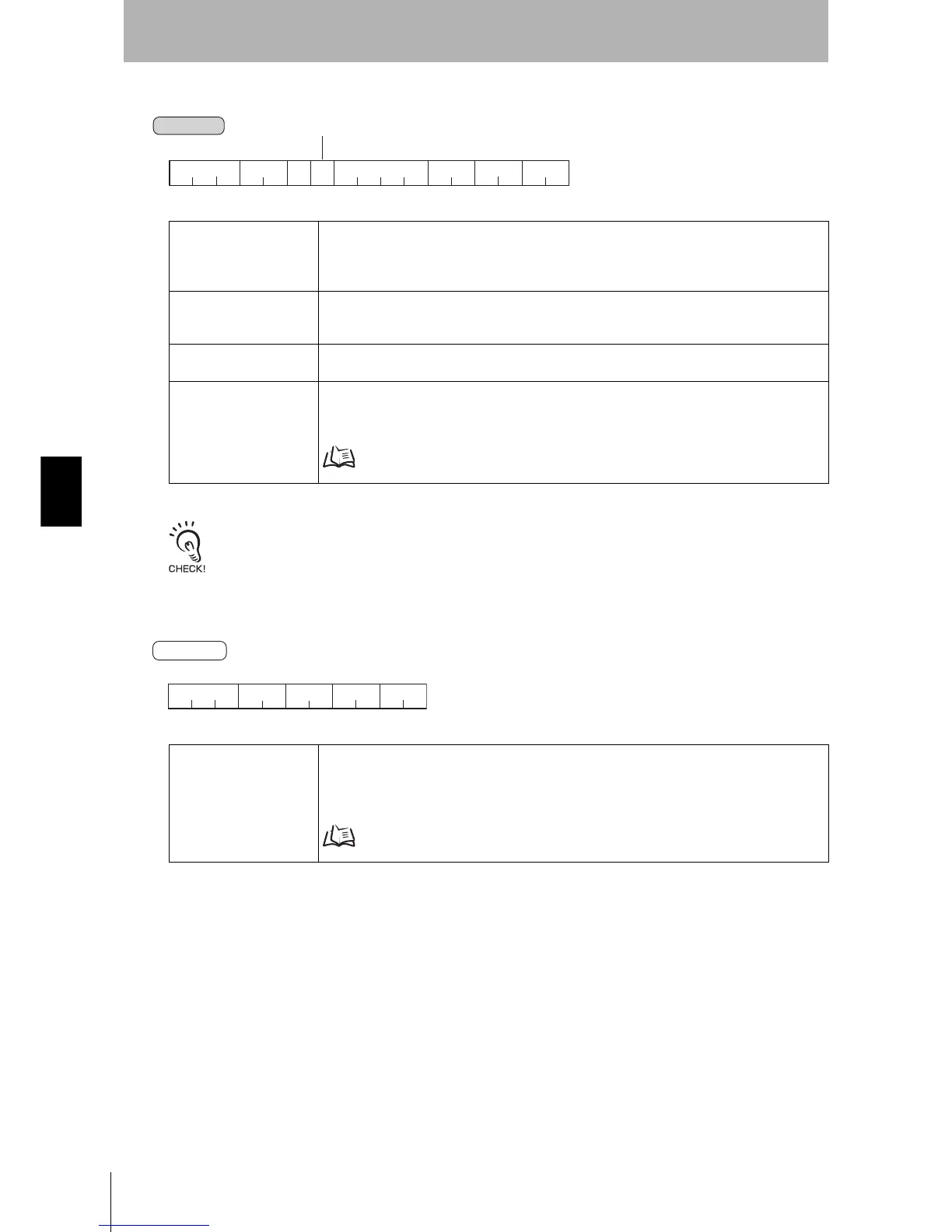 CHECK!